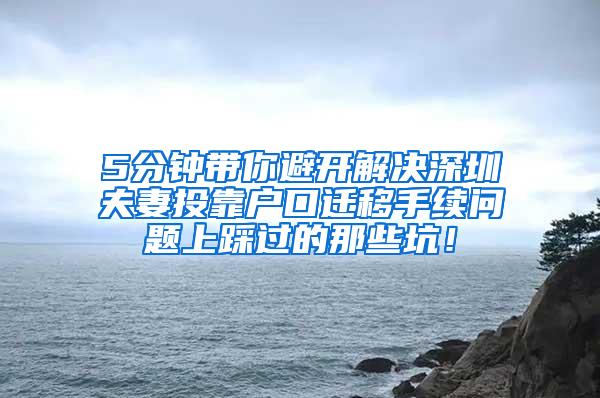 5分钟带你避开解决深圳夫妻投靠户口迁移手续问题上踩过的那些坑！